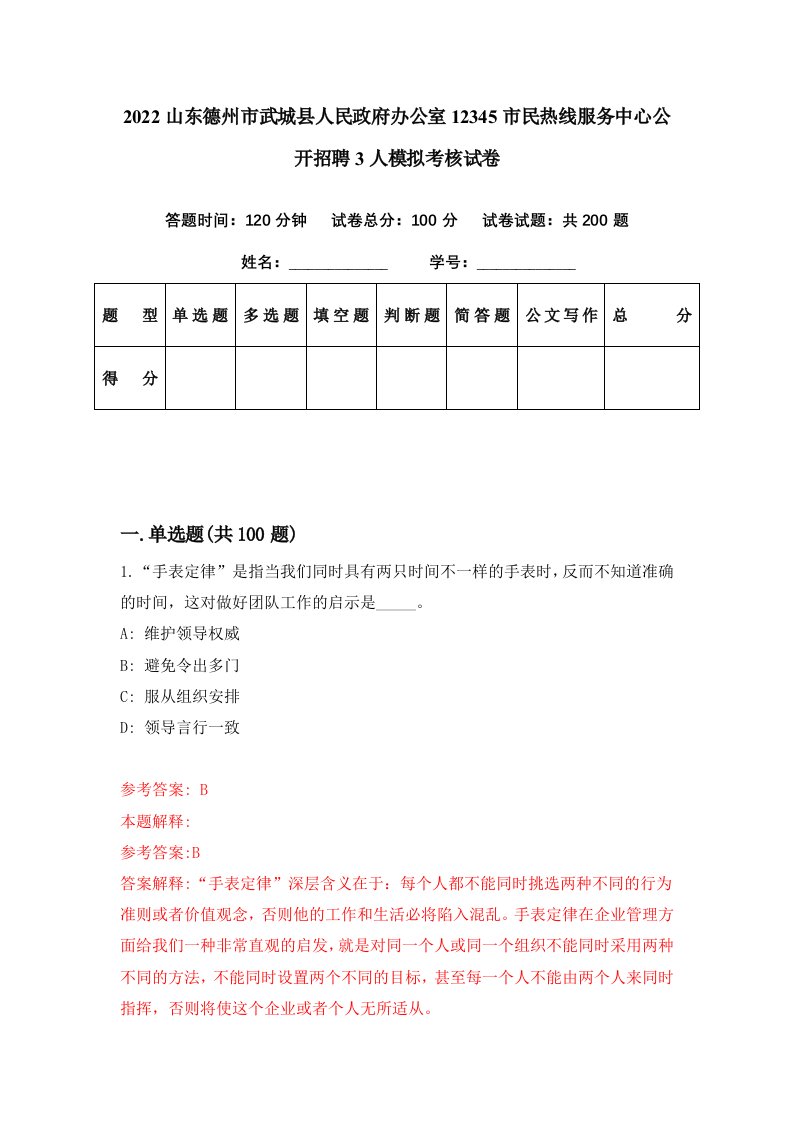 2022 山东德州市武城县人民政府办公室 12345 市民热线服务中心公开招聘 3 人模拟考核试卷

答题时间：120 分钟　试卷总分：100 分　试卷试题：共 200 题

姓名：____________　学号：____________

| 题　型 | 单选题 | 多选题 | 填空题 | 判断题 | 简答题 | 公文写作 | 总　分 |
|---|---|---|---|---|---|---|---|
| 得　分 | | | | | | | |

一. 单选题(共 100 题)

1.“手表定律”是指当我们同时具有两只时间不一样的手表时，反而不知道准确的时间，这对做好团队工作的启示是_____。

A: 维护领导权威

B: 避免令出多门

C: 服从组织安排

D: 领导言行一致

参考答案: B

本题解释:

参考答案:B

答案解释:“手表定律”深层含义在于：每个人都不能同时挑选两种不同的行为准则或者价值观念，否则他的工作和生活必将陷入混乱。手表定律在企业管理方面给我们一种非常直观的启发，就是对同一个人或同一个组织不能同时采用两种不同的方法，不能同时设置两个不同的目标，甚至每一个人不能由两个人来同时指挥，否则将使这个企业或者个人无所适从。